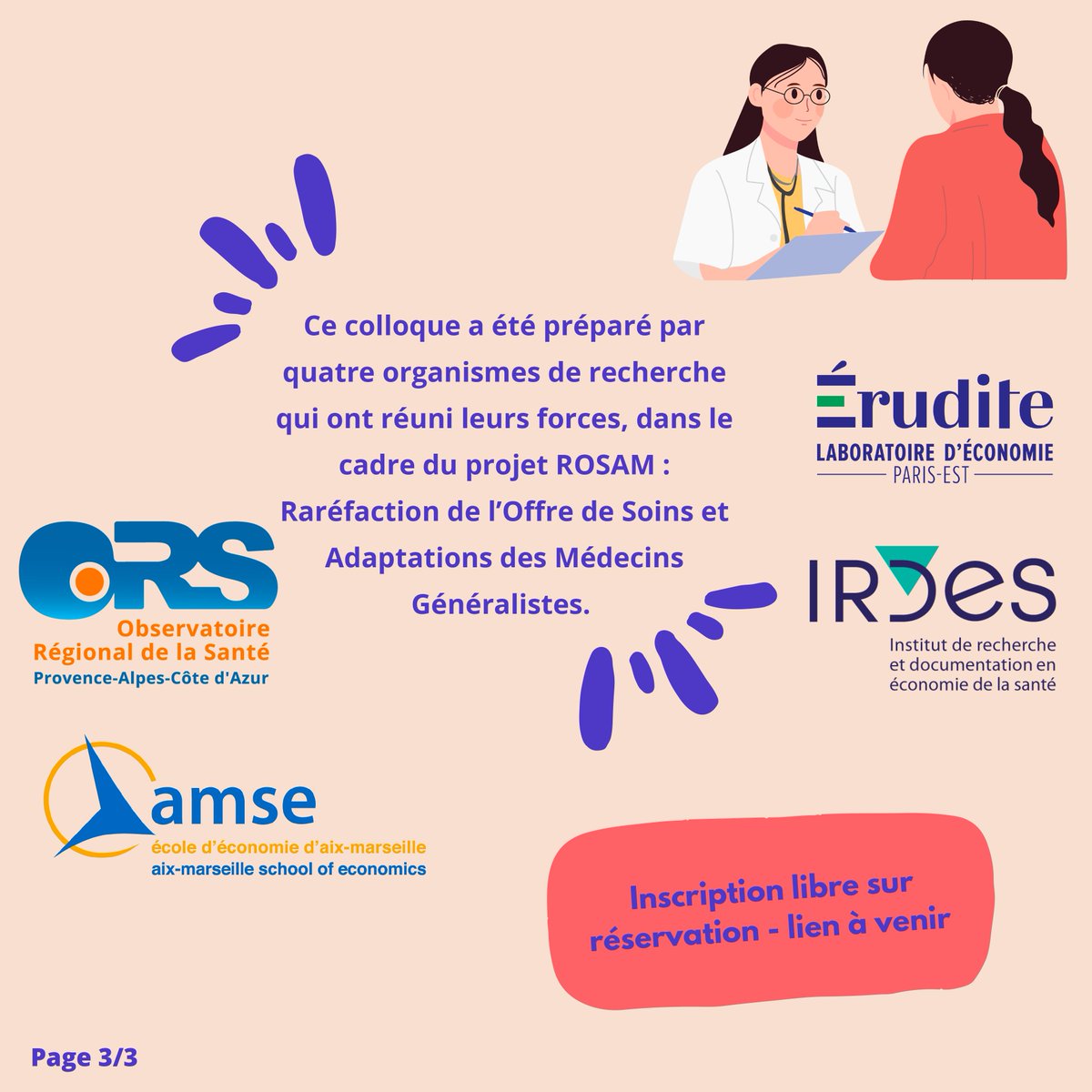 Ce colloque a été préparé par quatre organismes de recherche qui ont réuni leurs forces, dans le cadre du projet ROSAM : Raréfaction de l'Offre de Soins et Adaptations des Médecins Généralistes.

Érudite
LABORATOIRE D'ÉCONOMIE
PARIS-EST

ORS
Observatoire
Régional de la Santé
Provence-Alpes-Côte d'Azur

IRDES
Institut de recherche et documentation en économie de la santé

amse
école d'économie d'aix-marseille
aix-marseille school of economics

Inscription libre sur réservation - lien à venir

Page 3/3